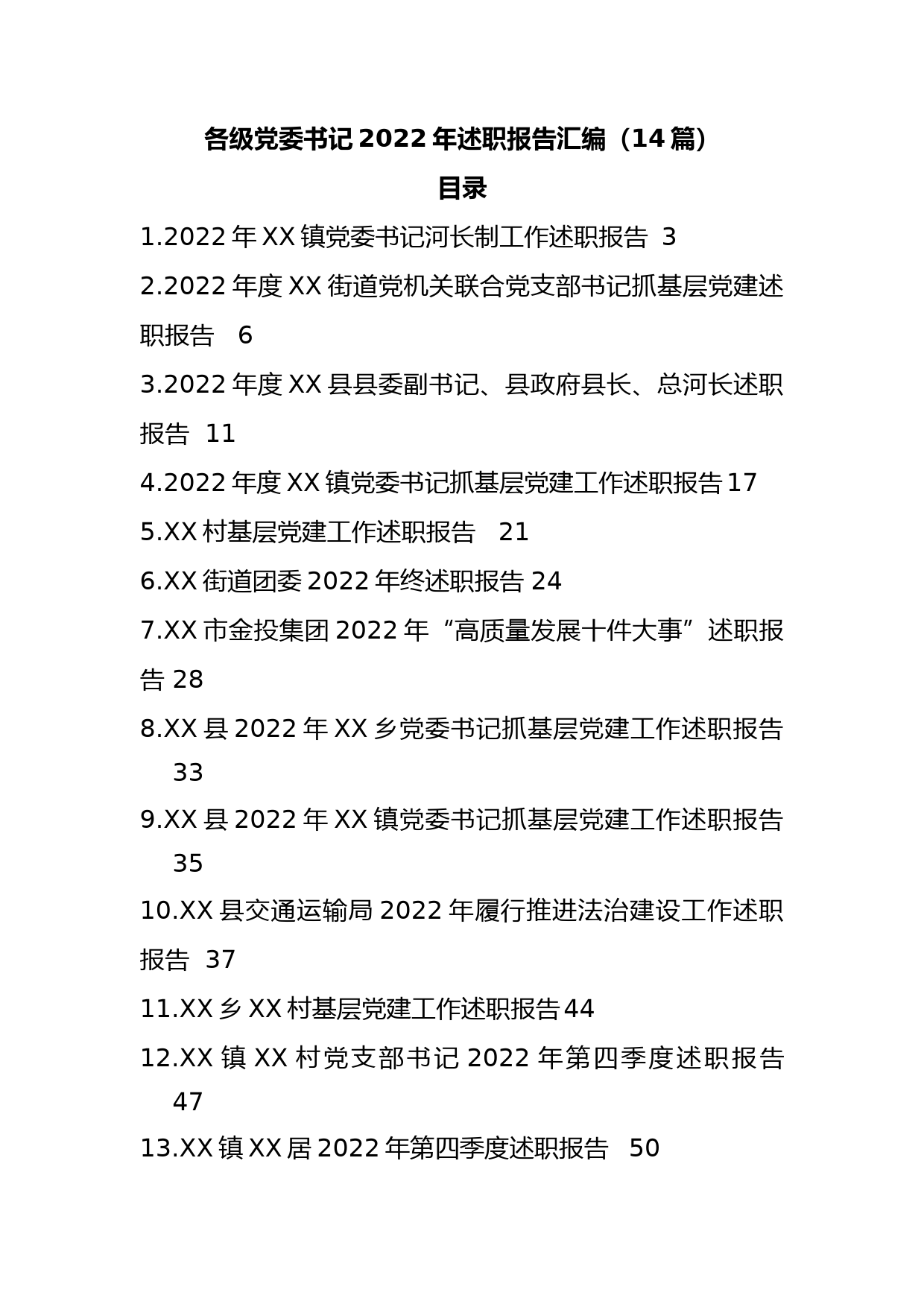 各级党委书记2022年述职报告汇编（14篇）

目录

1.2022年XX镇党委书记河长制工作述职报告 3

2.2022年度XX街道党机关联合党支部书记抓基层党建述职报告 6

3.2022年度XX县县委副书记、县政府县长、总河长述职报告 11

4.2022年度XX镇党委书记抓基层党建工作述职报告17

5.XX村基层党建工作述职报告 21

6.XX街道团委2022年终述职报告24

7.XX市金投集团2022年“高质量发展十件大事”述职报告28

8.XX县2022年XX乡党委书记抓基层党建工作述职报告 33

9.XX县2022年XX镇党委书记抓基层党建工作述职报告 35

10.XX县交通运输局2022年履行推进法治建设工作述职报告 37

11.XX乡XX村基层党建工作述职报告44

12.XX镇XX村党支部书记2022年第四季度述职报告 47

13.XX镇XX居2022年第四季度述职报告 50